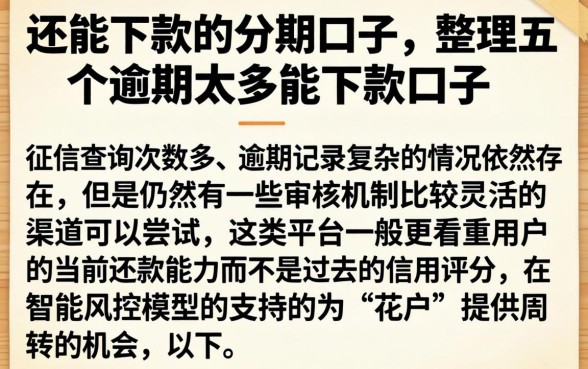 还能下款的分期口子，整理五个逾期太多能下款口子

征信查询次数多、逾期记录复杂的情况依然存在，但是仍然有一些审核机制比较灵活的渠道可以尝试，这类平台一般更看重用户的当前还款能力而不是过去的信用评分，在智能风控模型的支持的为“花户”提供周转的机会，以下。